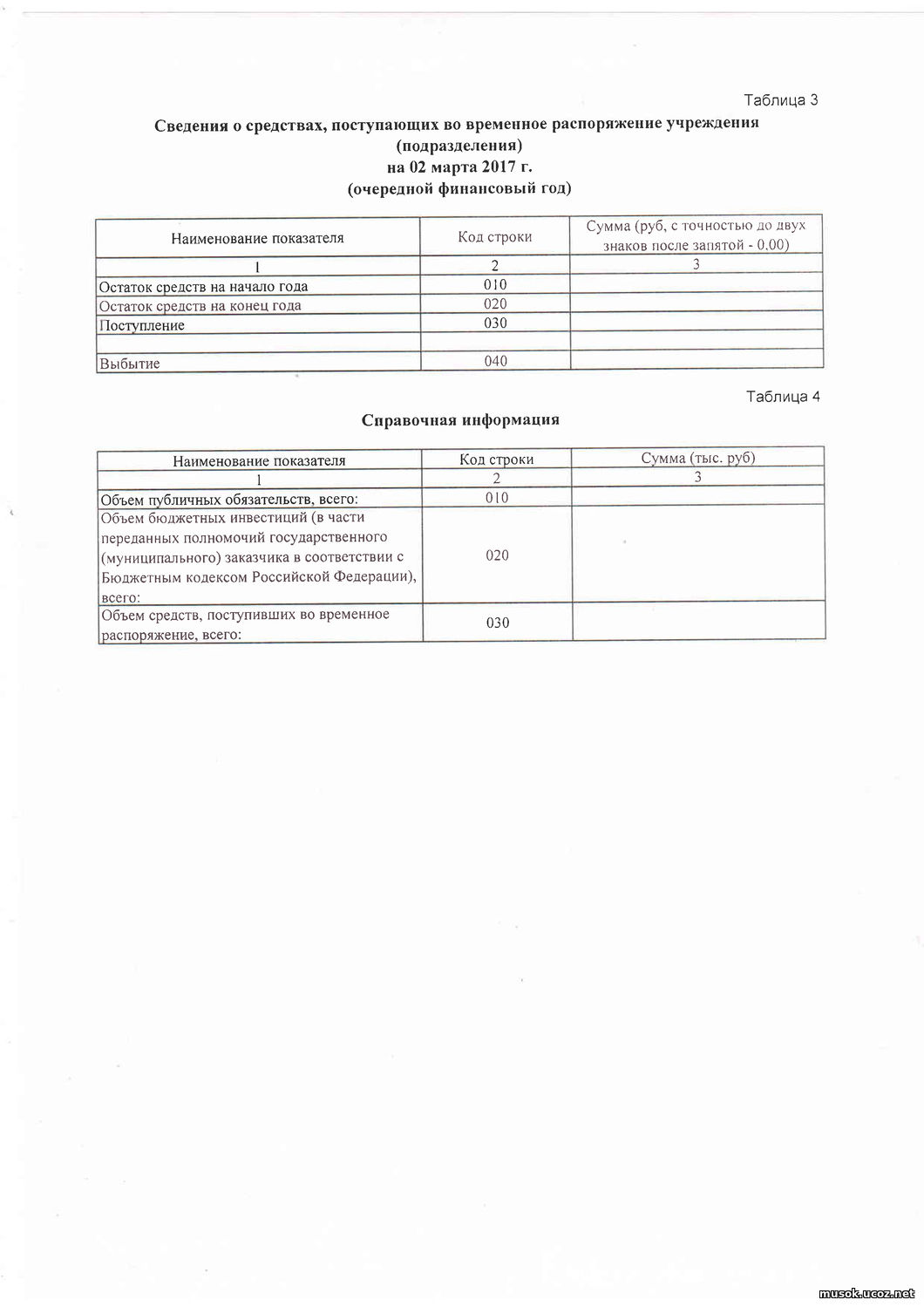 Таблица 3

Сведения о средствах, поступающих во временное распоряжение учреждения (подразделения)
на 02 марта 2017 г.
(очередной финансовый год)

| Наименование показателя | Код строки | Сумма (руб, с точностью до двух знаков после запятой - 0,00) |
|---|---|---|
| 1 | 2 | 3 |
| Остаток средств на начало года | 010 | |
| Остаток средств на конец года | 020 | |
| Поступление | 030 | |
| | | |
| Выбытие | 040 | |

Таблица 4

Справочная информация

| Наименование показателя | Код строки | Сумма (тыс. руб) |
|---|---|---|
| 1 | 2 | 3 |
| Объем публичных обязательств, всего: | 010 | |
| Объем бюджетных инвестиций (в части переданных полномочий государственного (муниципального) заказчика в соответствии с Бюджетным кодексом Российской Федерации), всего: | 020 | |
| Объем средств, поступивших во временное распоряжение, всего: | 030 | |

musok.ucoz.net